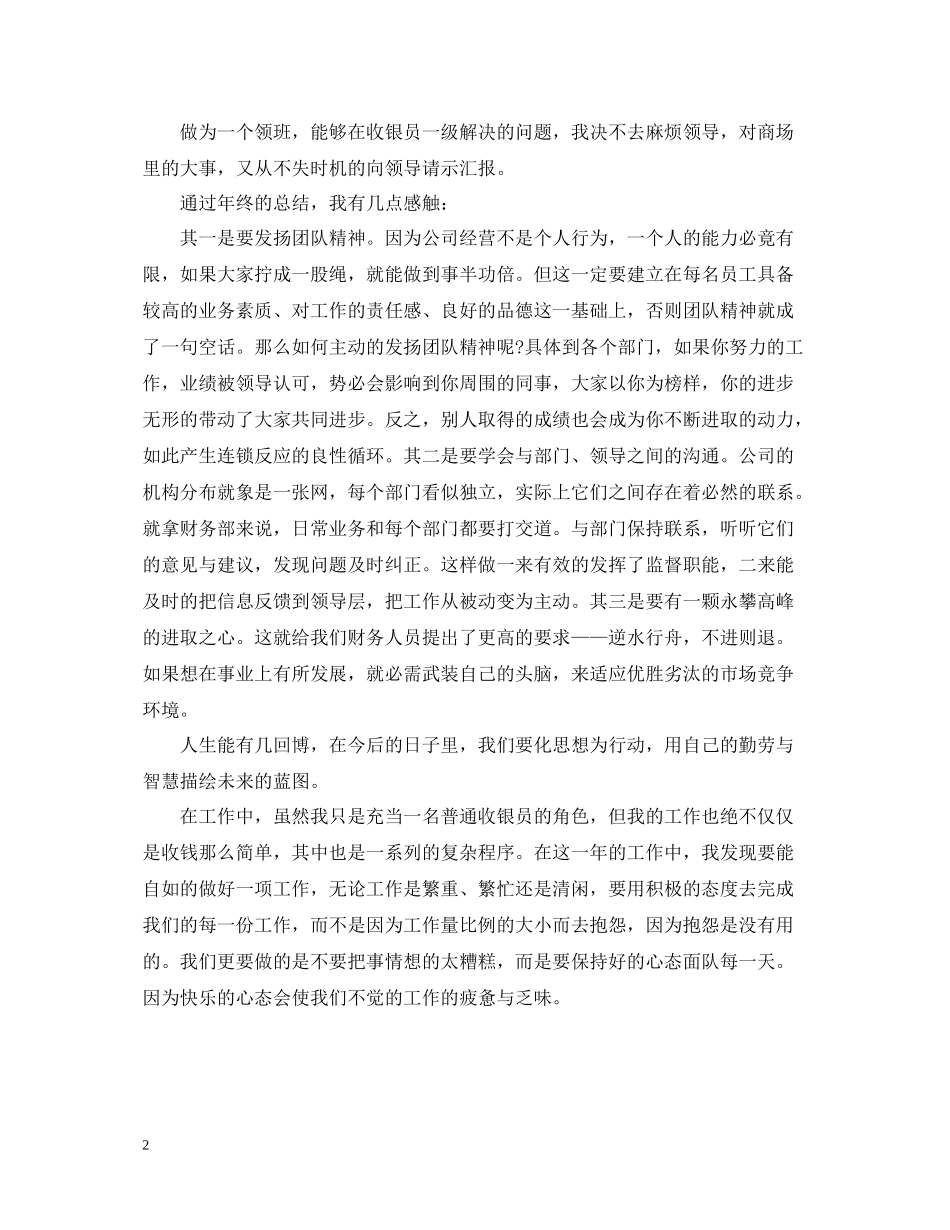 做为一个领班，能够在收银员一级解决的问题，我决不去麻烦领导，对商场里的大事，又从不失时机的向领导请示汇报。

通过年终的总结，我有几点感触：

其一是要发扬团队精神。因为公司经营不是个人行为，一个人的能力必竟有限，如果大家拧成一股绳，就能做到事半功倍。但这一定要建立在每名员工具备较高的业务素质、对工作的责任感、良好的品德这一基础上，否则团队精神就成了一句空话。那么如何主动的发扬团队精神呢?具体到各个部门，如果你努力的工作，业绩被领导认可，势必会影响到你周围的同事，大家以你为榜样，你的进步无形的带动了大家共同进步。反之，别人取得的成绩也会成为你不断进取的动力，如此产生连锁反应的良性循环。其二是要学会与部门、领导之间的沟通。公司的机构分布就象是一张网，每个部门看似独立，实际上它们之间存在着必然的联系。就拿财务部来说，日常业务和每个部门都要打交道。与部门保持联系，听听它们的意见与建议，发现问题及时纠正。这样做一来有效的发挥了监督职能，二来能及时的把信息反馈到领导层，把工作从被动变为主动。其三是要有一颗永攀高峰的进取之心。这就给我们财务人员提出了更高的要求——逆水行舟，不进则退。如果想在事业上有所发展，就必需武装自己的头脑，来适应优胜劣汰的市场竞争环境。

人生能有几回博，在今后的日子里，我们要化思想为行动，用自己的勤劳与智慧描绘未来的蓝图。

在工作中，虽然我只是充当一名普通收银员的角色，但我的工作也绝不仅仅是收钱那么简单，其中也是一系列的复杂程序。在这一年的工作中，我发现要能自如的做好一项工作，无论工作是繁重、繁忙还是清闲，要用积极的态度去完成我们的每一份工作，而不是因为工作量比例的大小而去抱怨，因为抱怨是没有用的。我们更要做的是不要把事情想的太糟糕，而是要保持好的心态面队每一天。因为快乐的心态会使我们不觉的工作的疲惫与乏味。

2